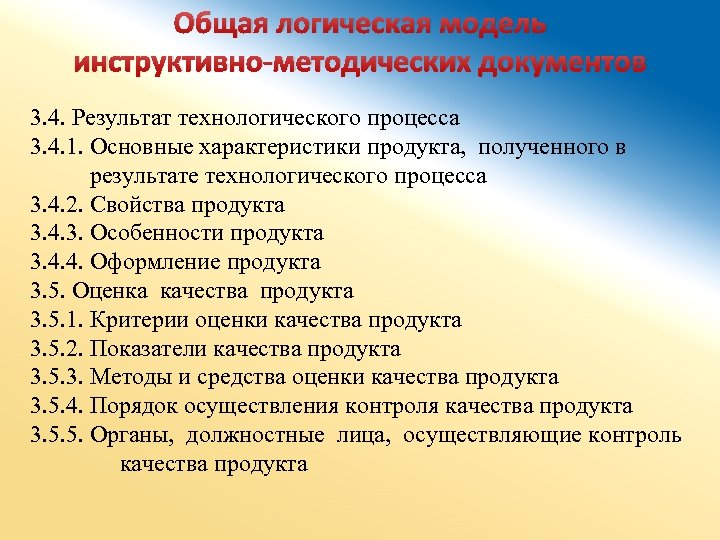 Общая логическая модель инструктивно-методических документов

3.4. Результат технологического процесса
3.4.1. Основные характеристики продукта, полученного в результате технологического процесса
3.4.2. Свойства продукта
3.4.3. Особенности продукта
3.4.4. Оформление продукта
3.5. Оценка качества продукта
3.5.1. Критерии оценки качества продукта
3.5.2. Показатели качества продукта
3.5.3. Методы и средства оценки качества продукта
3.5.4. Порядок осуществления контроля качества продукта
3.5.5. Органы, должностные лица, осуществляющие контроль качества продукта